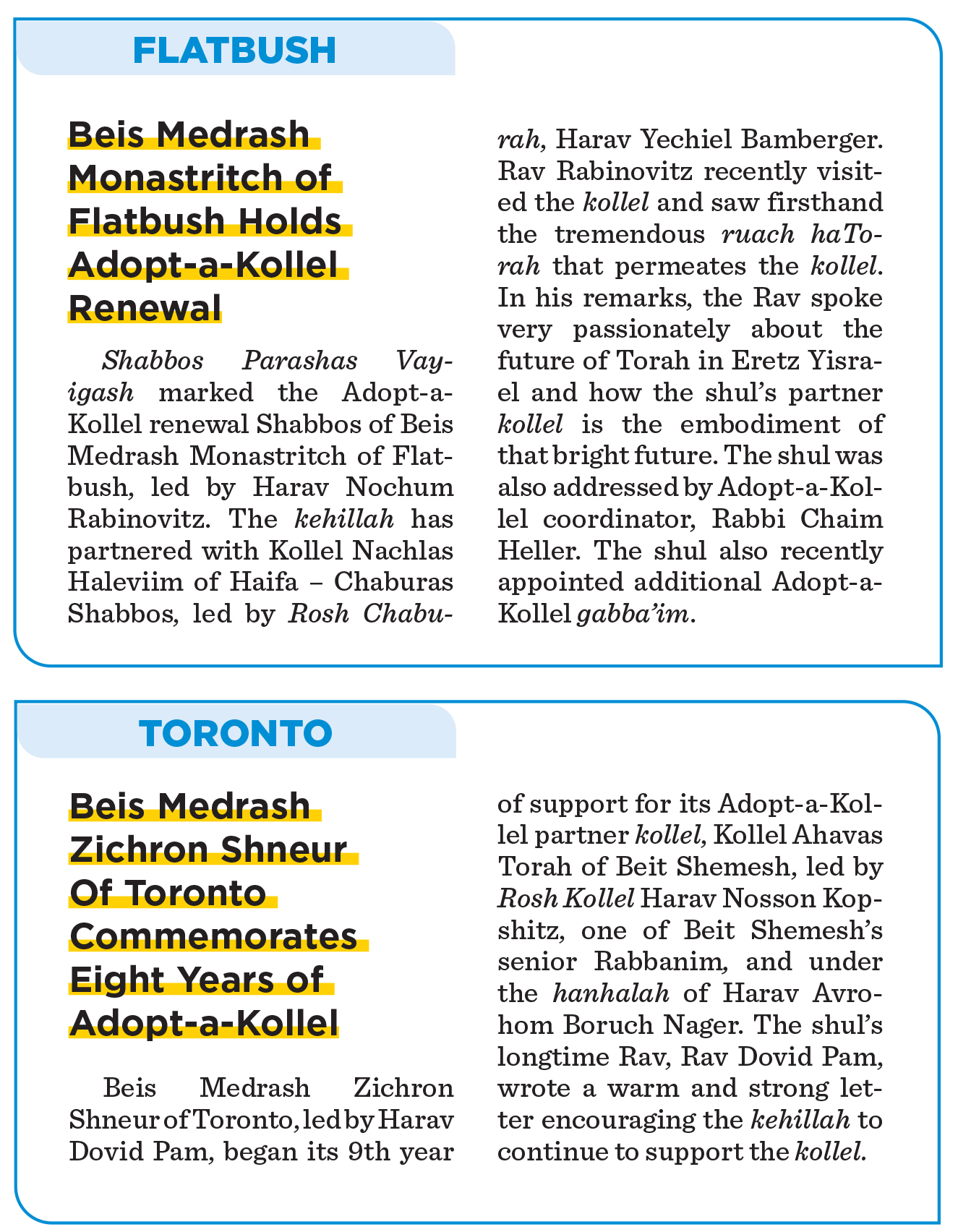 FLATBUSH

Beis Medrash Monastritch of Flatbush Holds Adopt-a-Kollel Renewal

Shabbos Parashas Vayigash marked the Adopt-a-Kollel renewal Shabbos of Beis Medrash Monastritch of Flatbush, led by Harav Nochum Rabinovitz. The kehillah has partnered with Kollel Nachlas Haleviim of Haifa – Chaburas Shabbos, led by Rosh Chaburah, Harav Yechiel Bamberger. Rav Rabinovitz recently visited the kollel and saw firsthand the tremendous ruach haTorah that permeates the kollel. In his remarks, the Rav spoke very passionately about the future of Torah in Eretz Yisrael and how the shul's partner kollel is the embodiment of that bright future. The shul was also addressed by Adopt-a-Kollel coordinator, Rabbi Chaim Heller. The shul also recently appointed additional Adopt-a-Kollel gabba'im.

TORONTO

Beis Medrash Zichron Shneur Of Toronto Commemorates Eight Years of Adopt-a-Kollel

Beis Medrash Zichron Shneur of Toronto, led by Harav Dovid Pam, began its 9th year of support for its Adopt-a-Kollel partner kollel, Kollel Ahavas Torah of Beit Shemesh, led by Rosh Kollel Harav Nosson Kopshitz, one of Beit Shemesh's senior Rabbanim, and under the hanhalah of Harav Avrohom Boruch Nager. The shul's longtime Rav, Rav Dovid Pam, wrote a warm and strong letter encouraging the kehillah to continue to support the kollel.